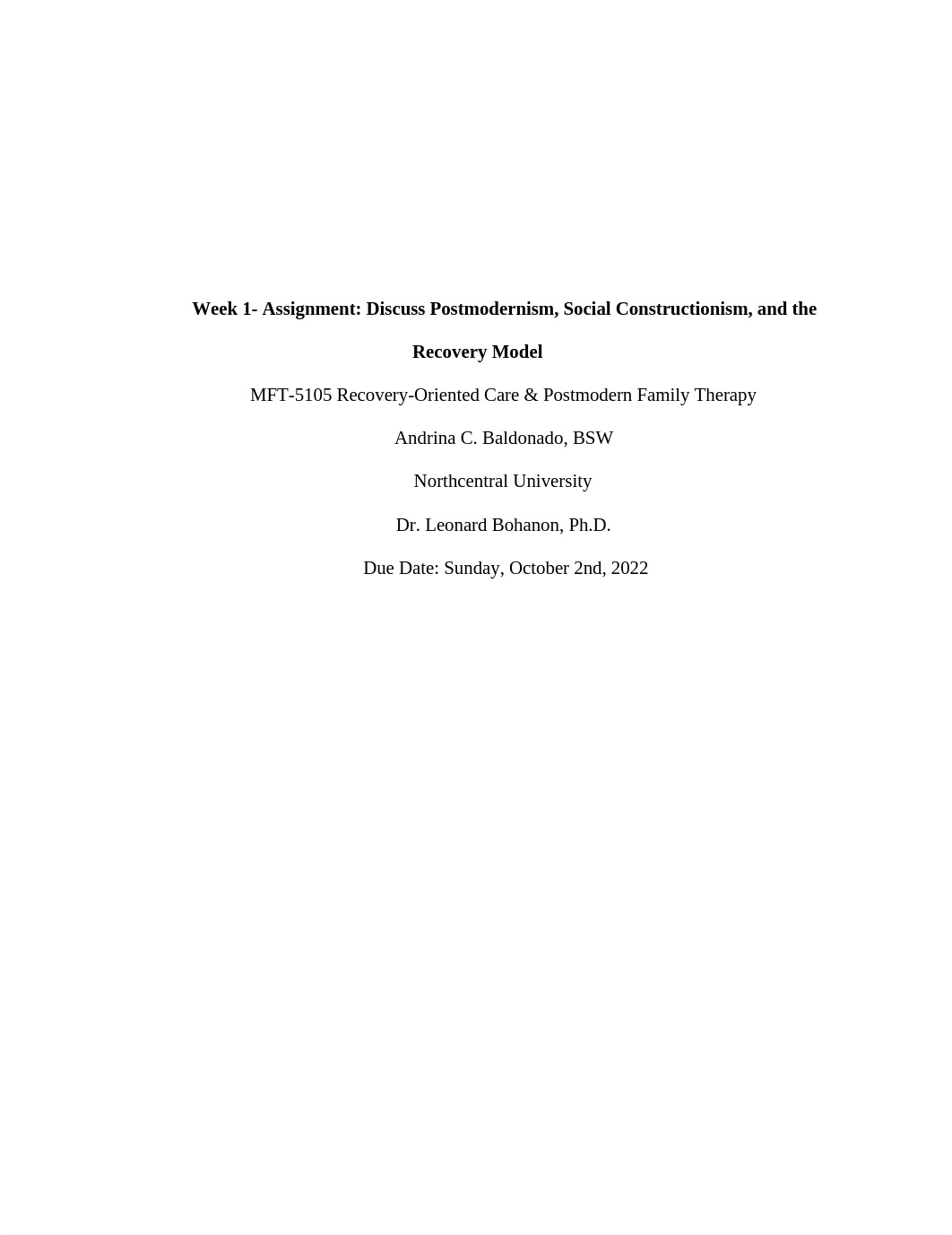 Week 1- Assignment: Discuss Postmodernism, Social Constructionism, and the Recovery Model

MFT-5105 Recovery-Oriented Care & Postmodern Family Therapy

Andrina C. Baldonado, BSW

Northcentral University

Dr. Leonard Bohanon, Ph.D.

Due Date: Sunday, October 2nd, 2022